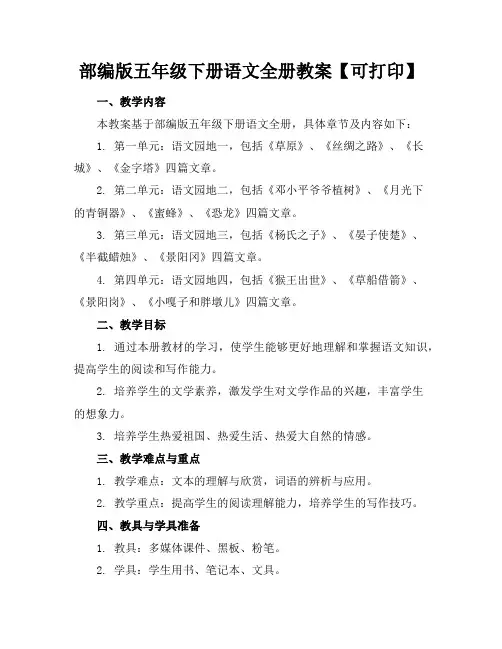 部编版五年级下册语文全册教案【可打印】

一、教学内容

本教案基于部编版五年级下册语文全册，具体章节及内容如下：

1. 第一单元：语文园地一，包括《草原》、《丝绸之路》、《长城》、《金字塔》四篇文章。

2. 第二单元：语文园地二，包括《邓小平爷爷植树》、《月光下的青铜器》、《蜜蜂》、《恐龙》四篇文章。

3. 第三单元：语文园地三，包括《杨氏之子》、《晏子使楚》、《半截蜡烛》、《景阳冈》四篇文章。

4. 第四单元：语文园地四，包括《猴王出世》、《草船借箭》、《景阳岗》、《小嘎子和胖墩儿》四篇文章。

二、教学目标

1. 通过本册教材的学习，使学生能够更好地理解和掌握语文知识，提高学生的阅读和写作能力。

2. 培养学生的文学素养，激发学生对文学作品的兴趣，丰富学生的想象力。

3. 培养学生热爱祖国、热爱生活、热爱大自然的情感。

三、教学难点与重点

1. 教学难点：文本的理解与欣赏，词语的辨析与应用。

2. 教学重点：提高学生的阅读理解能力，培养学生的写作技巧。

四、教具与学具准备

1. 教具：多媒体课件、黑板、粉笔。

2. 学具：学生用书、笔记本、文具。